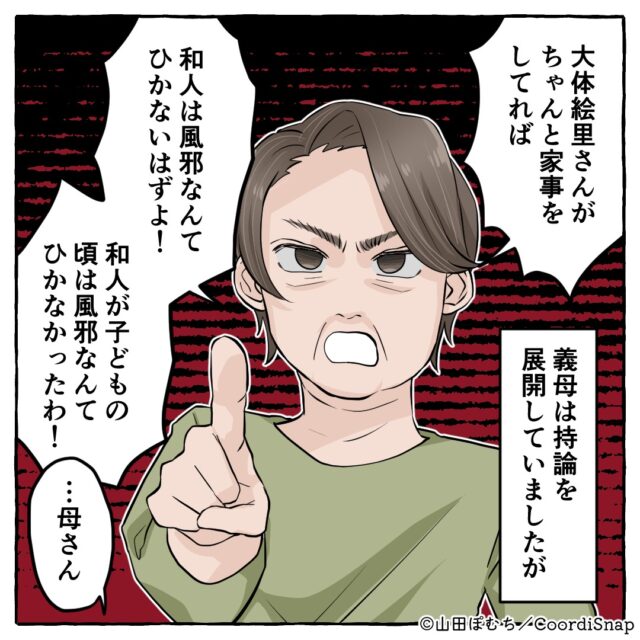 大体絵里さんがちゃんと家事をしてれば

和人は風邪なんてひかないはずよ!

和人が子どもの頃は風邪なんてひかなかったわ!

義母は持論を展開していましたが

…母さん

©山田ぽむち/CoordiSnap